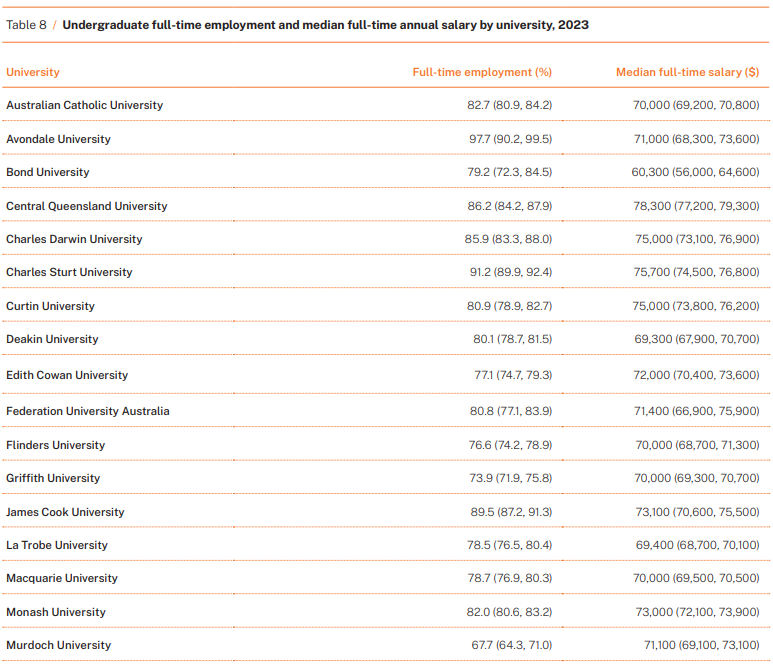 Table 8 / Undergraduate full-time employment and median full-time annual salary by university, 2023

| University | Full-time employment (%) | Median full-time salary ($) |
|---|---|---|
| Australian Catholic University | 82.7 (80.9, 84.2) | 70,000 (69,200, 70,800) |
| Avondale University | 97.7 (90.2, 99.5) | 71,000 (68,300, 73,600) |
| Bond University | 79.2 (72.3, 84.5) | 60,300 (56,000, 64,600) |
| Central Queensland University | 86.2 (84.2, 87.9) | 78,300 (77,200, 79,300) |
| Charles Darwin University | 85.9 (83.3, 88.0) | 75,000 (73,100, 76,900) |
| Charles Sturt University | 91.2 (89.9, 92.4) | 75,700 (74,500, 76,800) |
| Curtin University | 80.9 (78.9, 82.7) | 75,000 (73,800, 76,200) |
| Deakin University | 80.1 (78.7, 81.5) | 69,300 (67,900, 70,700) |
| Edith Cowan University | 77.1 (74.7, 79.3) | 72,000 (70,400, 73,600) |
| Federation University Australia | 80.8 (77.1, 83.9) | 71,400 (66,900, 75,900) |
| Flinders University | 76.6 (74.2, 78.9) | 70,000 (68,700, 71,300) |
| Griffith University | 73.9 (71.9, 75.8) | 70,000 (69,300, 70,700) |
| James Cook University | 89.5 (87.2, 91.3) | 73,100 (70,600, 75,500) |
| La Trobe University | 78.5 (76.5, 80.4) | 69,400 (68,700, 70,100) |
| Macquarie University | 78.7 (76.9, 80.3) | 70,000 (69,500, 70,500) |
| Monash University | 82.0 (80.6, 83.2) | 73,000 (72,100, 73,900) |
| Murdoch University | 67.7 (64.3, 71.0) | 71,100 (69,100, 73,100) |